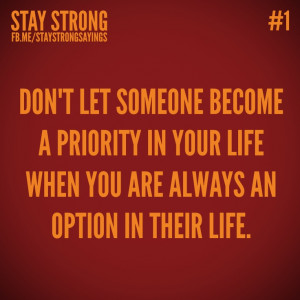 STAY STRONG
FB.ME/STAYSTRONGSAYINGS

#1

DON'T LET SOMEONE BECOME A PRIORITY IN YOUR LIFE WHEN YOU ARE ALWAYS AN OPTION IN THEIR LIFE.